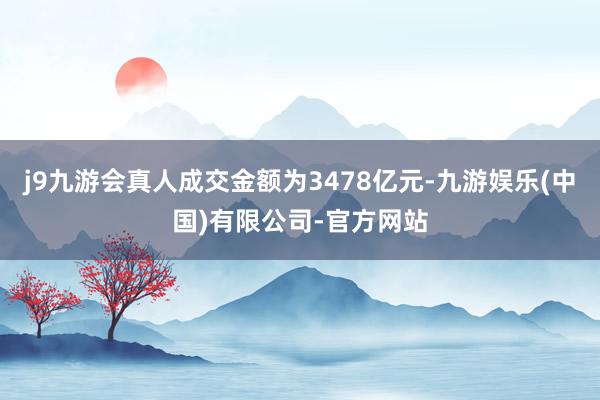 j9九游会真人成交金额为3478亿元-九游娱乐(中国)有限公司-官方网站